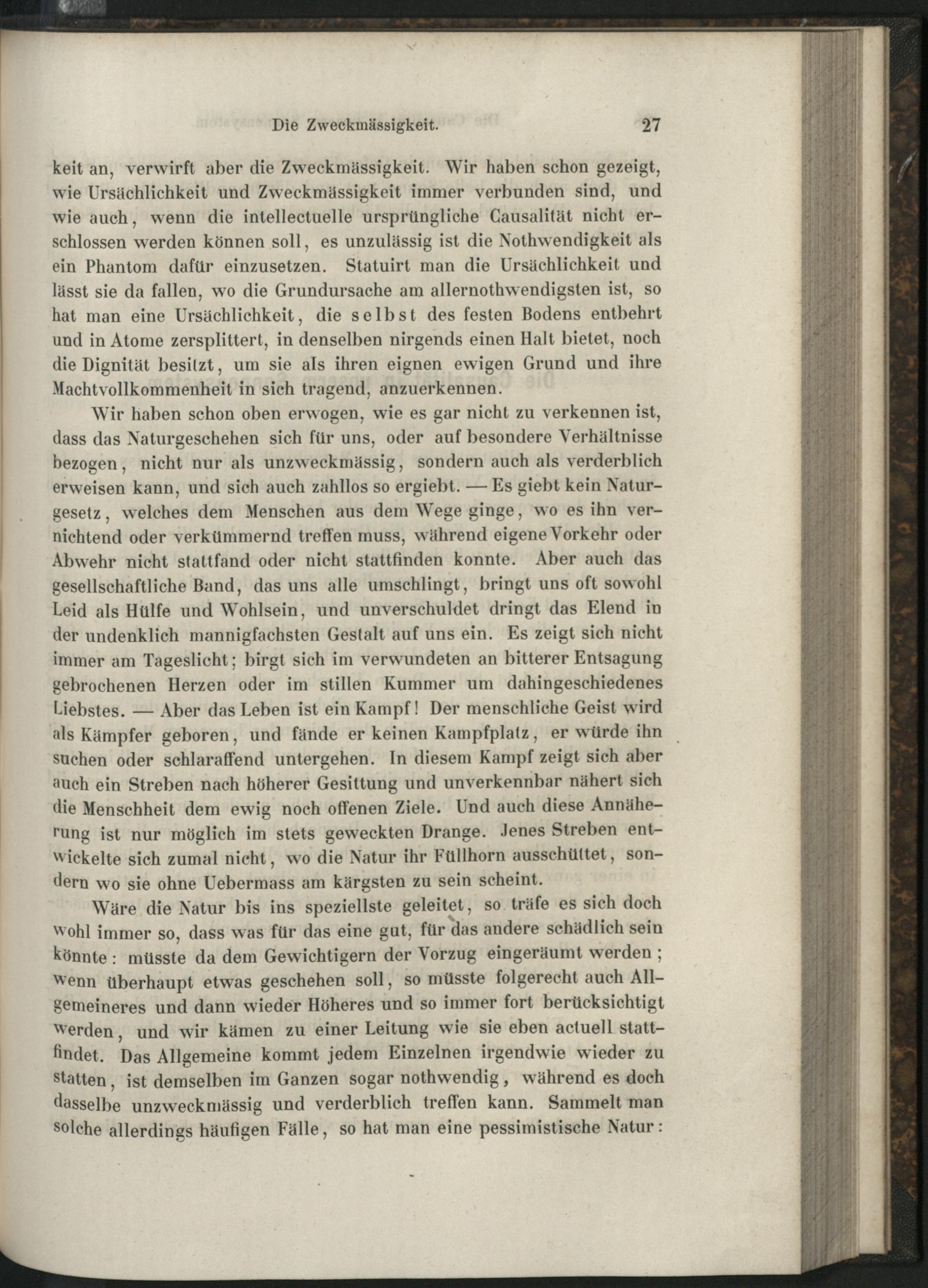 Die Zweckmässigkeit. 27

keit an, verwirft aber die Zweckmässigkeit. Wir haben schon gezeigt, wie Ursächlichkeit und Zweckmässigkeit immer verbunden sind, und wie auch, wenn die intellectuelle ursprüngliche Causalität nicht erschlossen werden können soll, es unzulässig ist die Nothwendigkeit als ein Phantom dafür einzusetzen. Statuirt man die Ursächlichkeit und lässt sie da fallen, wo die Grundursache am allernothwendigsten ist, so hat man eine Ursächlichkeit, die selbst des festen Bodens entbehrt und in Atome zersplittert, in denselben nirgends einen Halt bietet, noch die Dignität besitzt, um sie als ihren eignen ewigen Grund und ihre Machtvollkommenheit in sich tragend, anzuerkennen.

Wir haben schon oben erwogen, wie es gar nicht zu verkennen ist, dass das Naturgeschehen sich für uns, oder auf besondere Verhältnisse bezogen, nicht nur als unzweckmässig, sondern auch als verderblich erweisen kann, und sich auch zahllos so ergiebt. — Es giebt kein Naturgesetz, welches dem Menschen aus dem Wege ginge, wo es ihn vernichtend oder verkümmernd treffen muss, während eigene Vorkehr oder Abwehr nicht stattfand oder nicht stattfinden konnte. Aber auch das gesellschaftliche Band, das uns alle umschlingt, bringt uns oft sowohl Leid als Hülfe und Wohlsein, und unverschuldet dringt das Elend in der undenklich mannigfachsten Gestalt auf uns ein. Es zeigt sich nicht immer am Tageslicht; birgt sich im verwundeten an bitterer Entsagung gebrochenen Herzen oder im stillen Kummer um dahingeschiedenes Liebstes. — Aber das Leben ist ein Kampf! Der menschliche Geist wird als Kämpfer geboren, und fände er keinen Kampfplatz, er würde ihn suchen oder schlaraffend untergehen. In diesem Kampf zeigt sich aber auch ein Streben nach höherer Gesittung und unverkennbar nähert sich die Menschheit dem ewig noch offenen Ziele. Und auch diese Annäherung ist nur möglich im stets geweckten Drange. Jenes Streben entwickelte sich zumal nicht, wo die Natur ihr Füllhorn ausschüttet, sondern wo sie ohne Uebermass am kärgsten zu sein scheint.

Wäre die Natur bis ins speziellste geleitet, so träfe es sich doch wohl immer so, dass was für das eine gut, für das andere schädlich sein könnte: müsste da dem Gewichtigern der Vorzug eingeräumt werden; wenn überhaupt etwas geschehen soll, so müsste folgerecht auch Allgemeineres und dann wieder Höheres und so immer fort berücksichtigt werden, und wir kämen zu einer Leitung wie sie eben actuell stattfindet. Das Allgemeine kommt jedem Einzelnen irgendwie wieder zu statten, ist demselben im Ganzen sogar nothwendig, während es doch dasselbe unzweckmässig und verderblich treffen kann. Sammelt man solche allerdings häufigen Fälle, so hat man eine pessimistische Natur: